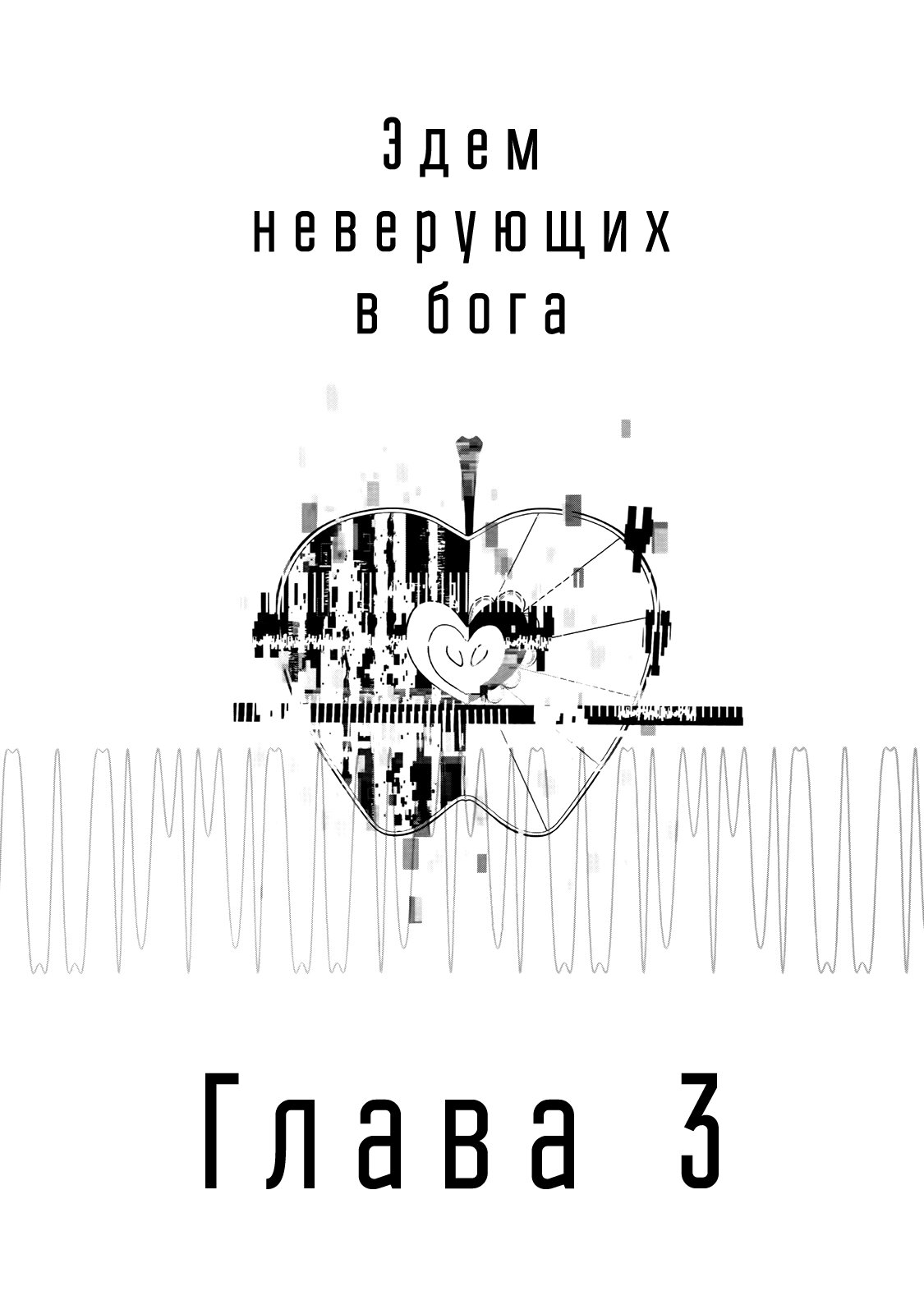 Эдем неверующих в бога

Глава 3